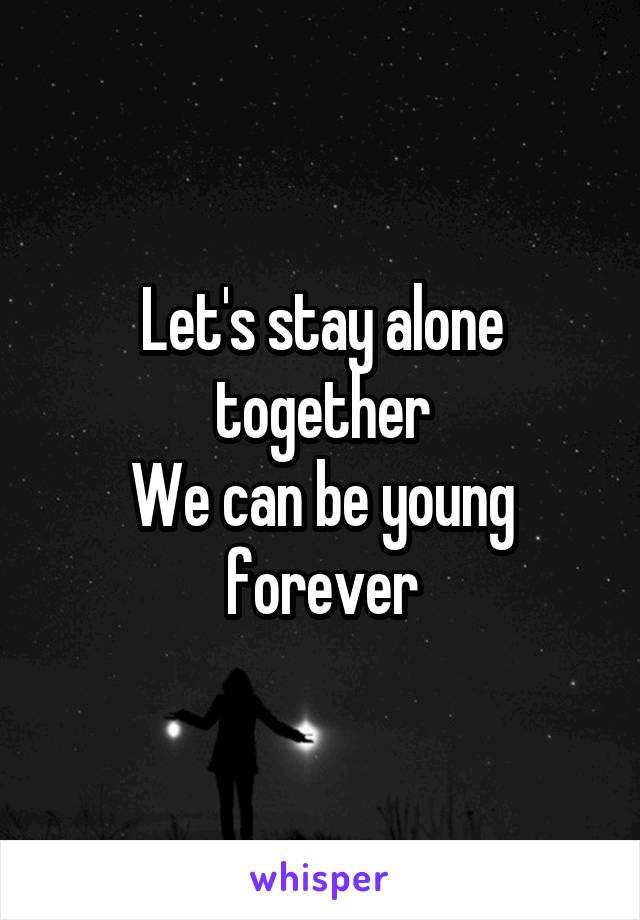 Let's stay alone together
We can be young forever

whisper